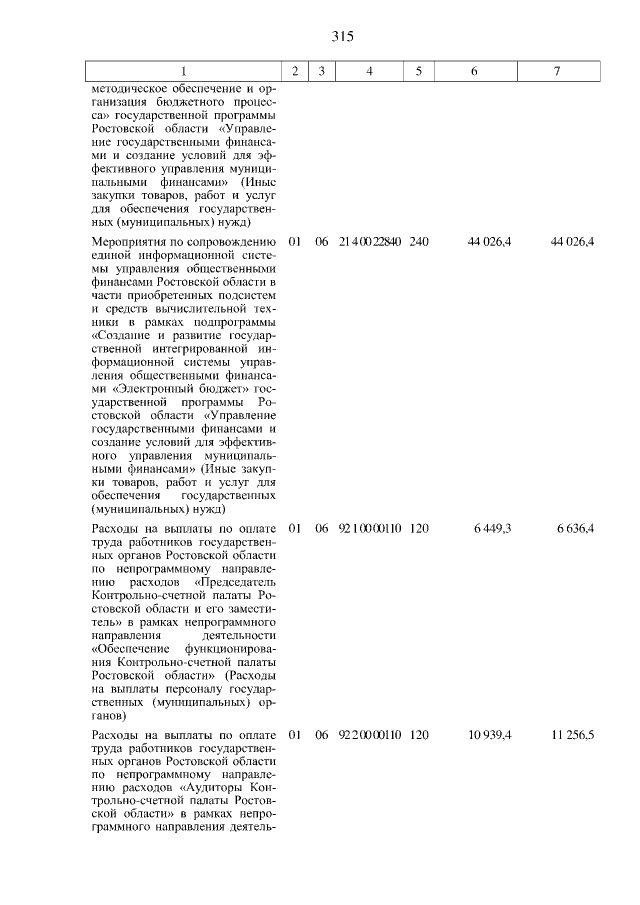 315

| 1 | 2 | 3 | 4 | 5 | 6 | 7 |
|---|---|---|---|---|---|---|
| методическое обеспечение и организация бюджетного процесса» государственной программы Ростовской области «Управление государственными финансами и создание условий для эффективного управления муниципальными финансами» (Иные закупки товаров, работ и услуг для обеспечения государственных (муниципальных) нужд) | | | | | | |
| Мероприятия по сопровождению единой информационной системы управления общественными финансами Ростовской области в части приобретенных подсистем и средств вычислительной техники в рамках подпрограммы «Создание и развитие государственной интегрированной информационной системы управления общественными финансами «Электронный бюджет» государственной программы Ростовской области «Управление государственными финансами и создание условий для эффективного управления муниципальными финансами» (Иные закупки товаров, работ и услуг для обеспечения государственных (муниципальных) нужд) | 01 | 06 | 21 4 00 22840 | 240 | 44 026,4 | 44 026,4 |
| Расходы на выплаты по оплате труда работников государственных органов Ростовской области по непрограммному направлению расходов «Председатель Контрольно-счетной палаты Ростовской области и его заместитель» в рамках непрограммного направления деятельности «Обеспечение функционирования Контрольно-счетной палаты Ростовской области» (Расходы на выплаты персоналу государственных (муниципальных) органов) | 01 | 06 | 92 1 00 00110 | 120 | 6 449,3 | 6 636,4 |
| Расходы на выплаты по оплате труда работников государственных органов Ростовской области по непрограммному направлению расходов «Аудиторы Контрольно-счетной палаты Ростовской области» в рамках непрограммного направления деятель- | 01 | 06 | 92 2 00 00110 | 120 | 10 939,4 | 11 256,5 |